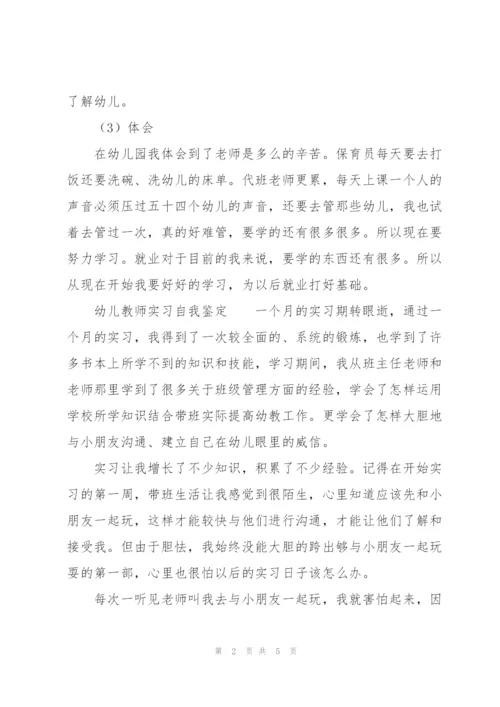 了解幼儿。

（3）体会

在幼儿园我体会到了老师是多么的辛苦。保育员每天要去打饭还要洗碗、洗幼儿的床单。代班老师更累，每天上课一个人的声音必须压过五十四个幼儿的声音，还要去管那些幼儿，我也试着去管过一次，真的好难管，要学的还有很多很多。所以现在要努力学习。就业对于目前的我来说，要学的东西还有很多。所以从现在开始我要好好的学习，为以后就业打好基础。

幼儿教师实习自我鉴定　　一个月的实习期转眼逝，通过一个月的实习，我得到了一次较全面的、系统的锻炼，也学到了许多书本上所学不到的知识和技能，学习期间，我从班主任老师和老师那里学到了很多关于班级管理方面的经验，学会了怎样运用学校所学知识结合带班实际提高幼教工作。更学会了怎样大胆地与小朋友沟通、建立自己在幼儿眼里的威信。

实习让我增长了不少知识，积累了不少经验。记得在开始实习的第一周，带班生活让我感觉到很陌生，心里知道应该先和小朋友一起玩，这样才能较快与他们进行沟通，才能让他们了解和接受我。但由于胆怯，我始终没能大胆的跨出够与小朋友一起玩耍的第一部，心里也很怕以后的实习日子该怎么办。

每次一听见老师叫我去与小朋友一起玩，我就害怕起来，因

第 2 页 共 5 页